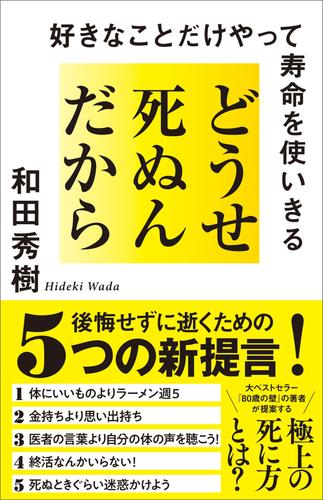 好きなことだけやって

寿命を使いきる

どうせ死ぬんだから

和田秀樹 Hideki Wada

後悔せずに逝くための

5つの新提言!

1 体にいいものよりラーメン週5

2 金持ちより思い出持ち

3 医者の言葉より自分の体の声を聴こう!

4 終活なんかいらない!

5 死ぬときぐらい迷惑かけよう

大ベストセラー『80歳の壁』の著者が提案する

極上の死に方とは?